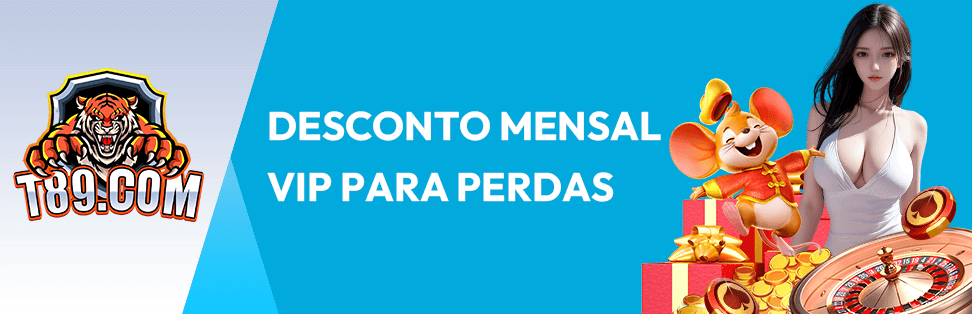 T89.COM

DESCONTO MENSAL
VIP PARA PERDAS